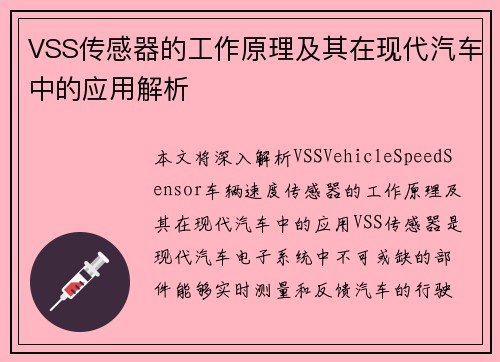 VSS传感器的工作原理及其在现代汽车中的应用解析

本文将深入解析VSSVehicleSpeedSensor车辆速度传感器的工作原理及其在现代汽车中的应用VSS传感器是现代汽车电子系统中不可或缺的部件能够实时测量和反馈汽车的行驶